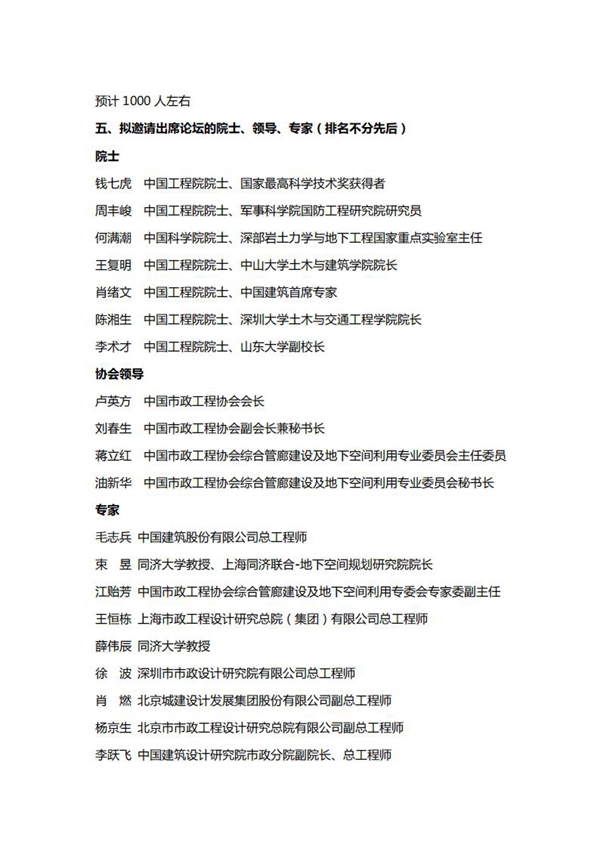 预计 1000 人左右

五、拟邀请出席论坛的院士、领导、专家（排名不分先后）

院士

钱七虎　中国工程院院士、国家最高科学技术奖获得者

周丰峻　中国工程院院士、军事科学院国防工程研究院研究员

何满潮　中国科学院院士、深部岩土力学与地下工程国家重点实验室主任

王复明　中国工程院院士、中山大学土木与建筑学院院长

肖绪文　中国工程院院士、中国建筑首席专家

陈湘生　中国工程院院士、深圳大学土木与交通工程学院院长

李术才　中国工程院院士、山东大学副校长

协会领导

卢英方　中国市政工程协会会长

刘春生　中国市政工程协会副会长兼秘书长

蒋立红　中国市政工程协会综合管廊建设及地下空间利用专业委员会主任委员

油新华　中国市政工程协会综合管廊建设及地下空间利用专业委员会秘书长

专家

毛志兵 中国建筑股份有限公司总工程师

束　昱 同济大学教授、上海同济联合-地下空间规划研究院院长

江贻芳 中国市政工程协会综合管廊建设及地下空间利用专委会专家委副主任

王恒栋 上海市政工程设计研究总院（集团）有限公司总工程师

薛伟辰 同济大学教授

徐　波 深圳市市政设计研究院有限公司总工程师

肖　燃 北京城建设计发展集团股份有限公司副总工程师

杨京生 北京市市政工程设计研究总院有限公司副总工程师

李跃飞 中国建筑设计研究院市政分院副院长、总工程师